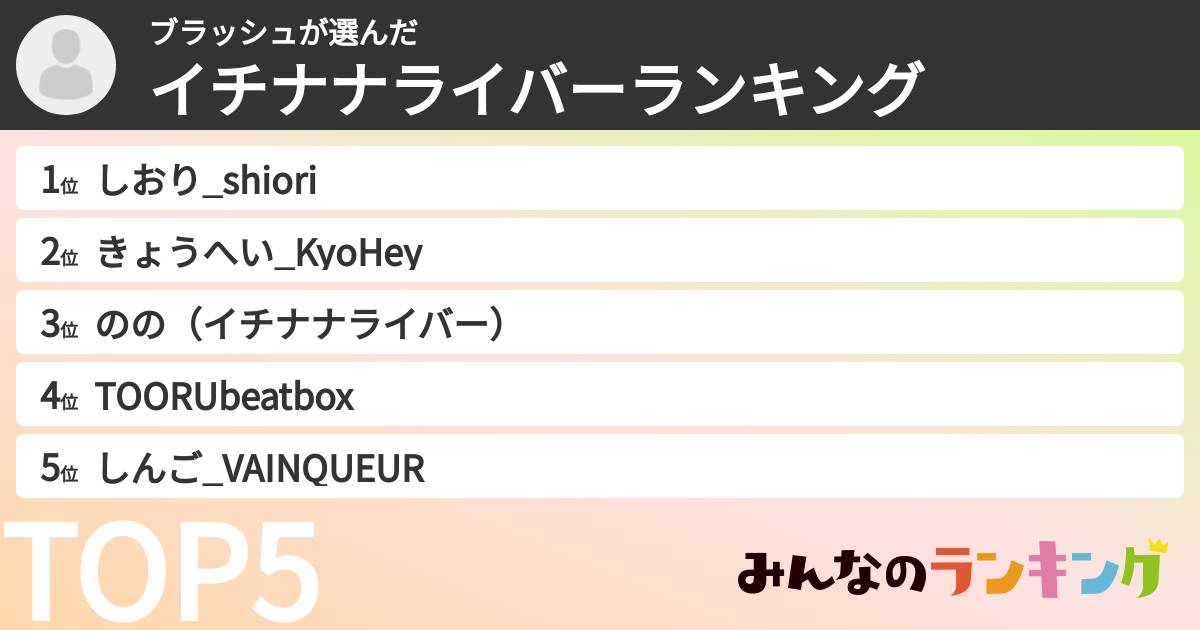 ブラッシュが選んだ
イチナナライバーランキング

1位 しおり_shiori

2位 きょうへい_KyoHey

3位 のの（イチナナライバー）

4位 TOORUbeatbox

5位 しんご_VAINQUEUR

TOP5

みんなのランキング